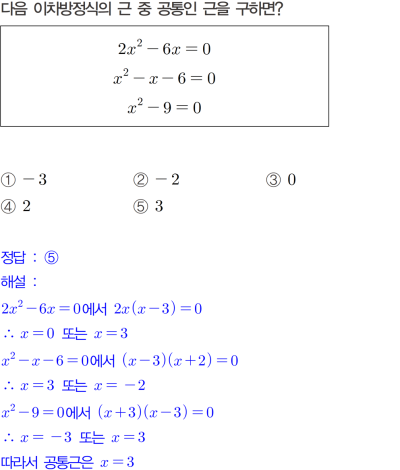 다음 이차방정식의 근 중 공통인 근을 구하면?

$2x^2-6x=0$
$x^2-x-6=0$
$x^2-9=0$

① $-3$
② $-2$
③ $0$
④ $2$
⑤ $3$

정답 : ⑤
해설 :
$2x^2-6x=0$에서 $2x(x-3)=0$
$\therefore x=0$ 또는 $x=3$
$x^2-x-6=0$에서 $(x-3)(x+2)=0$
$\therefore x=3$ 또는 $x=-2$
$x^2-9=0$에서 $(x+3)(x-3)=0$
$\therefore x=-3$ 또는 $x=3$
따라서 공통근은 $x=3$